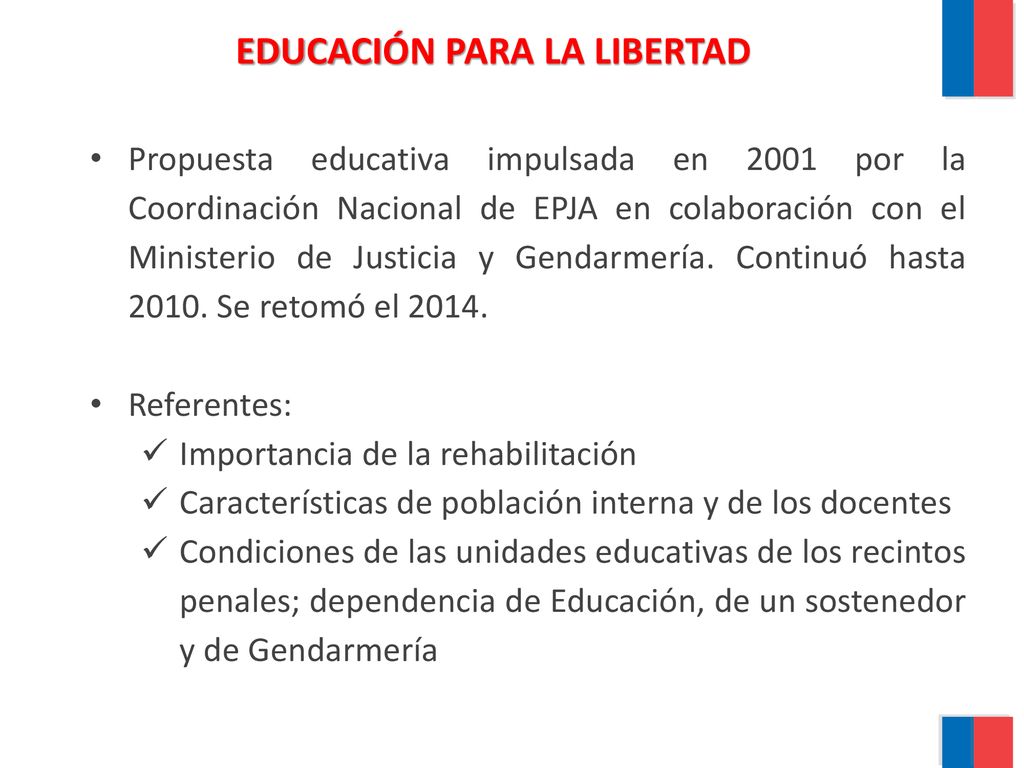 EDUCACIÓN PARA LA LIBERTAD

• Propuesta educativa impulsada en 2001 por la Coordinación Nacional de EPJA en colaboración con el Ministerio de Justicia y Gendarmería. Continuó hasta 2010. Se retomó el 2014.

• Referentes:
✓ Importancia de la rehabilitación
✓ Características de población interna y de los docentes
✓ Condiciones de las unidades educativas de los recintos penales; dependencia de Educación, de un sostenedor y de Gendarmería